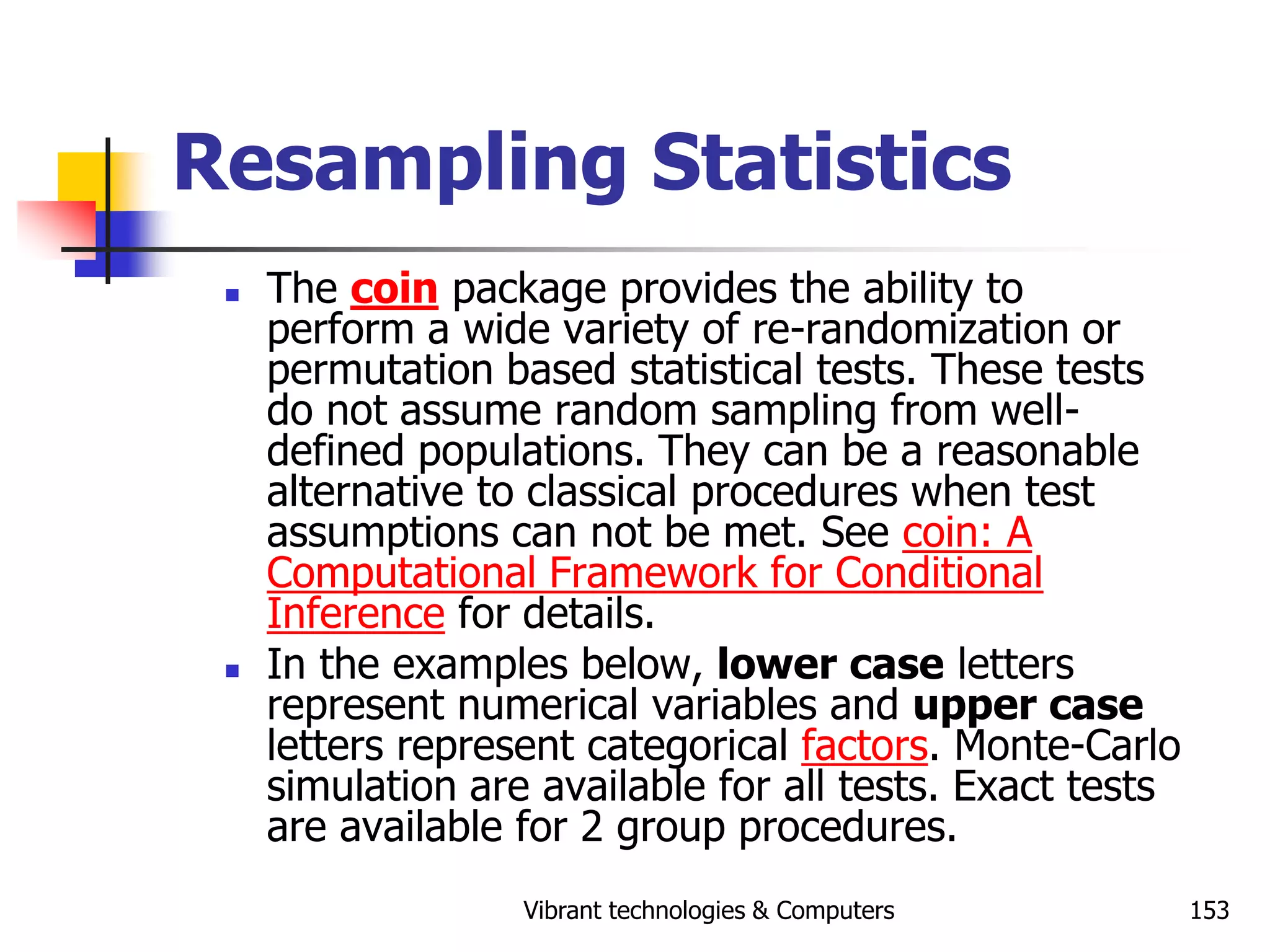 Resampling Statistics

The coin package provides the ability to perform a wide variety of re-randomization or permutation based statistical tests. These tests do not assume random sampling from well-defined populations. They can be a reasonable alternative to classical procedures when test assumptions can not be met. See coin: A Computational Framework for Conditional Inference for details.

In the examples below, lower case letters represent numerical variables and upper case letters represent categorical factors. Monte-Carlo simulation are available for all tests. Exact tests are available for 2 group procedures.

Vibrant technologies & Computers

153